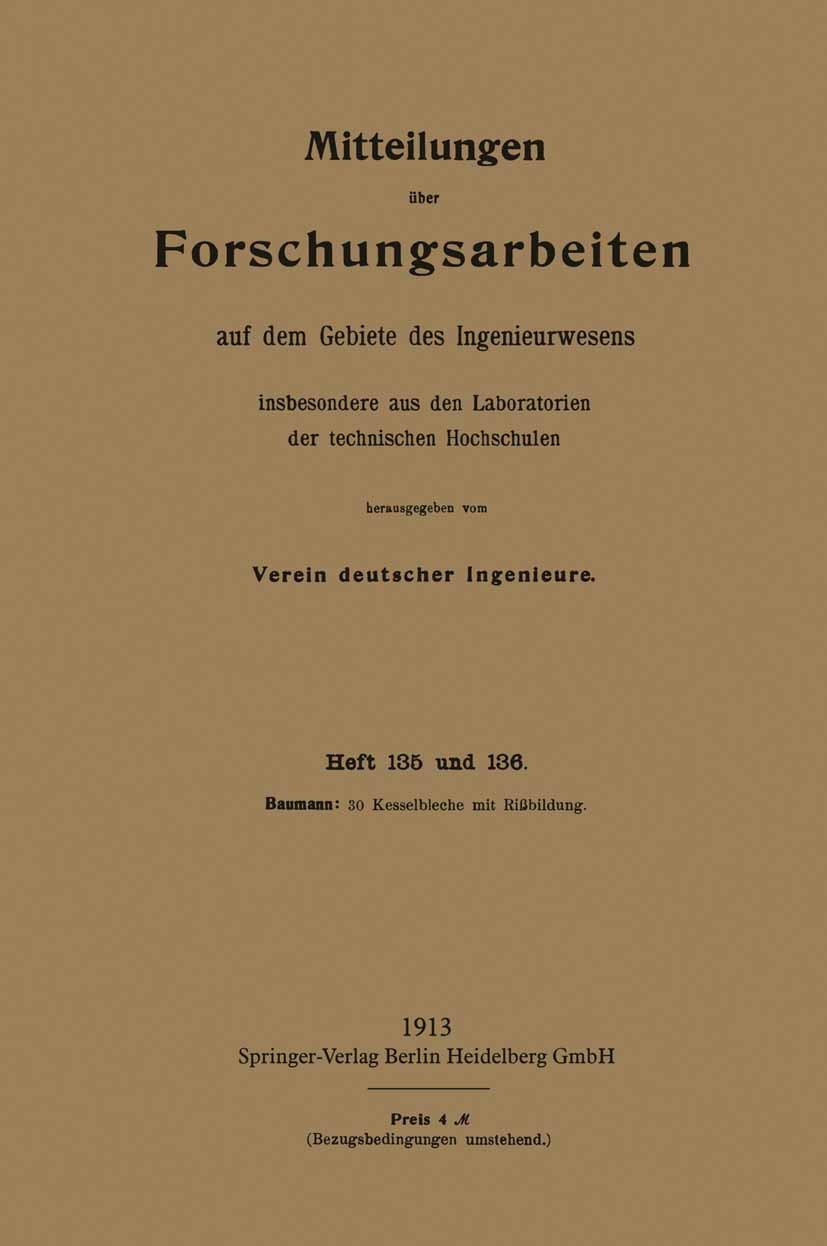 Mitteilungen

über

Forschungsarbeiten

auf dem Gebiete des Ingenieurwesens

insbesondere aus den Laboratorien der technischen Hochschulen

herausgegeben vom

Verein deutscher Ingenieure.

Heft 135 und 136.

Baumann: 30 Kesselbleche mit Rißbildung.

1913
Springer-Verlag Berlin Heidelberg GmbH

Preis 4 ℳ
(Bezugsbedingungen umstehend.)